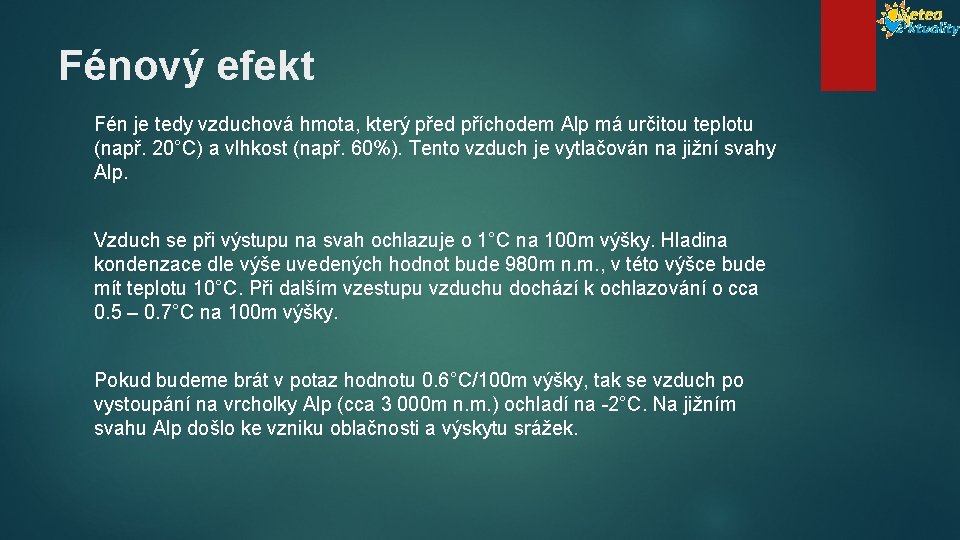 Meteo Aktuality

Fénový efekt

Fén je tedy vzduchová hmota, který před příchodem Alp má určitou teplotu (např. 20°C) a vlhkost (např. 60%). Tento vzduch je vytlačován na jižní svahy Alp.

Vzduch se při výstupu na svah ochlazuje o 1°C na 100m výšky. Hladina kondenzace dle výše uvedených hodnot bude 980m n.m., v této výšce bude mít teplotu 10°C. Při dalším vzestupu vzduchu dochází k ochlazování o cca 0.5 – 0.7°C na 100m výšky.

Pokud budeme brát v potaz hodnotu 0.6°C/100m výšky, tak se vzduch po vystoupání na vrcholky Alp (cca 3 000m n.m.) ochladí na -2°C. Na jižním svahu Alp došlo ke vzniku oblačnosti a výskytu srážek.